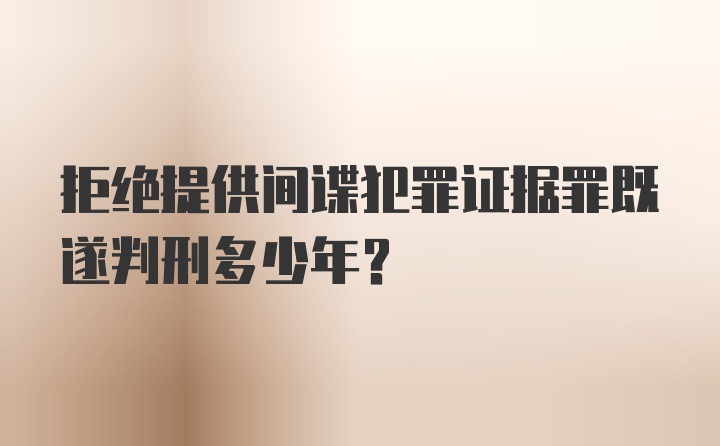 拒绝提供间谍犯罪证据罪既遂判刑多少年?